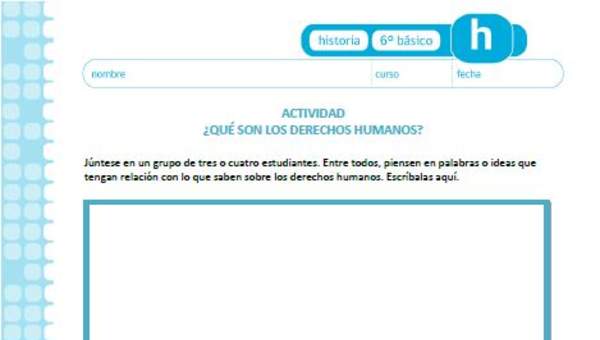 historia 6° básico h

nombre curso fecha

ACTIVIDAD
¿QUÉ SON LOS DERECHOS HUMANOS?

Júntese en un grupo de tres o cuatro estudiantes. Entre todos, piensen en palabras o ideas que tengan relación con lo que saben sobre los derechos humanos. Escríbalas aquí.